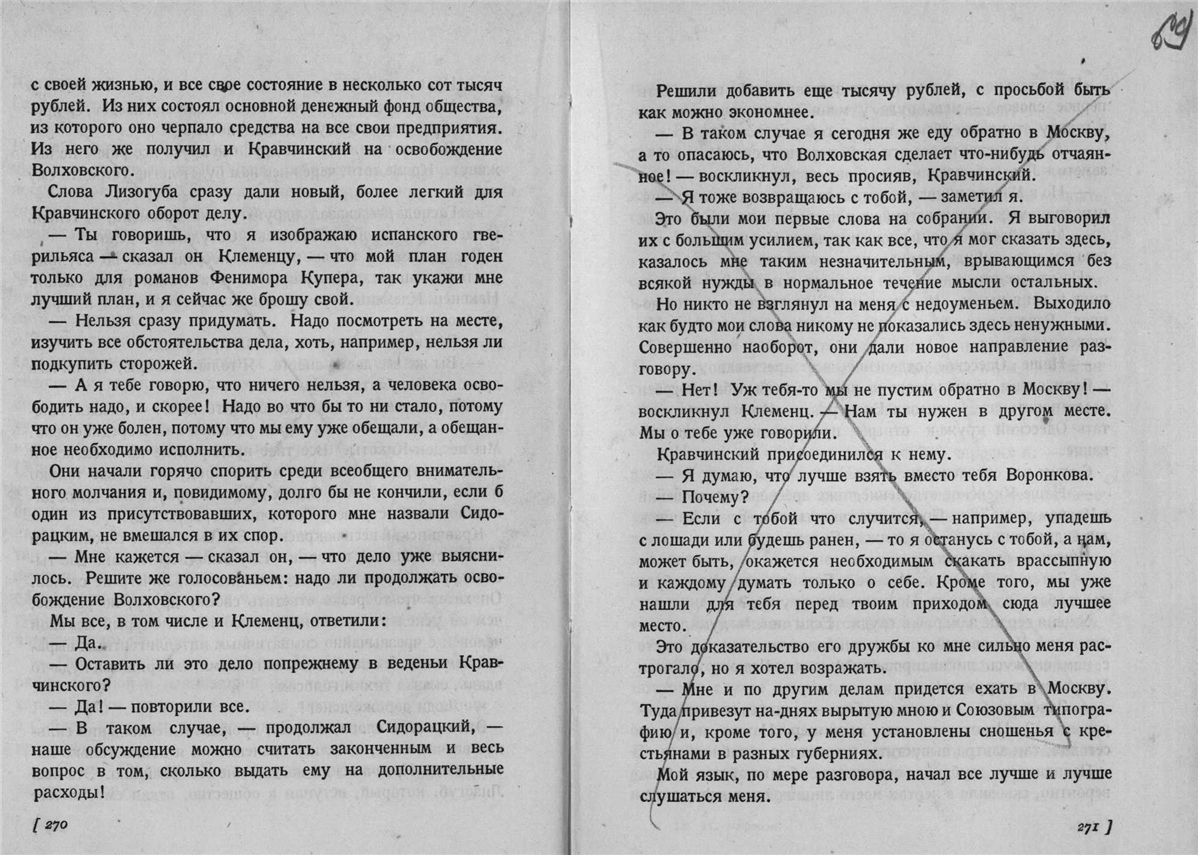 с своей жизнью, и все свое состояние в несколько сот тысяч рублей. Из них состоял основной денежный фонд общества, из которого оно черпало средства на все свои предприятия. Из него же получил и Кравчинский на освобождение Волховского.

Слова Лизогуба сразу дали новый, более легкий для Кравчинского оборот делу.

— Ты говоришь, что я изображаю испанского гверильяса — сказал он Клеменцу, — что мой план годен только для романов Фенимора Купера, так укажи мне лучший план, и я сейчас же брошу свой.

— Нельзя сразу придумать. Надо посмотреть на месте, изучить все обстоятельства дела, хоть, например, нельзя ли подкупить сторожей.

— А я тебе говорю, что ничего нельзя, а человека освободить надо, и скорее! Надо во что бы то ни стало, потому что он уже болен, потому что мы ему уже обещали, а обещанное необходимо исполнить.

Они начали горячо спорить среди всеобщего внимательного молчания и, повидимому, долго бы не кончили, если б один из присутствовавших, которого мне назвали Сидорацким, не вмешался в их спор.

— Мне кажется — сказал он, — что дело уже выяснилось. Решите же голосованьем: надо ли продолжать освобождение Волховского?

Мы все, в том числе и Клеменц, ответили:

— Да.

— Оставить ли это дело попрежнему в веденьи Кравчинского?

— Да! — повторили все.

— В таком случае, — продолжал Сидорацкий, — наше обсуждение можно считать законченным и весь вопрос в том, сколько выдать ему на дополнительные расходы!

[ 270

Решили добавить еще тысячу рублей, с просьбой быть как можно экономнее.

— В таком случае я сегодня же еду обратно в Москву, а то опасаюсь, что Волховская сделает что-нибудь отчаянное! — воскликнул, весь просияв, Кравчинский.

— Я тоже возвращаюсь с тобой, — заметил я.

Это были мои первые слова на собрании. Я выговорил их с большим усилием, так как все, что я мог сказать здесь, казалось мне таким незначительным, врывающимся без всякой нужды в нормальное течение мысли остальных.

Но никто не взглянул на меня с недоуменьем. Выходило как будто мои слова никому не показались здесь ненужными. Совершенно наоборот, они дали новое направление разговору.

— Нет! Уж тебя-то мы не пустим обратно в Москву! — воскликнул Клеменц. — Нам ты нужен в другом месте. Мы о тебе уже говорили.

Кравчинский присоединился к нему.

— Я думаю, что лучше взять вместо тебя Воронкова.

— Почему?

— Если с тобой что случится, — например, упадешь с лошади или будешь ранен, — то я останусь с тобой, а нам, может быть, окажется необходимым скакать врассыпную и каждому думать только о себе. Кроме того, мы уже нашли для тебя перед твоим приходом сюда лучшее место.

Это доказательство его дружбы ко мне сильно меня растрогало, но я хотел возражать.

— Мне и по другим делам придется ехать в Москву. Туда привезут на-днях вырытую мною и Союзовым типографию и, кроме того, у меня установлены сношенья с крестьянами в разных губерниях.

Мой язык, по мере разговора, начал все лучше и лучше слушаться меня.

271 ]